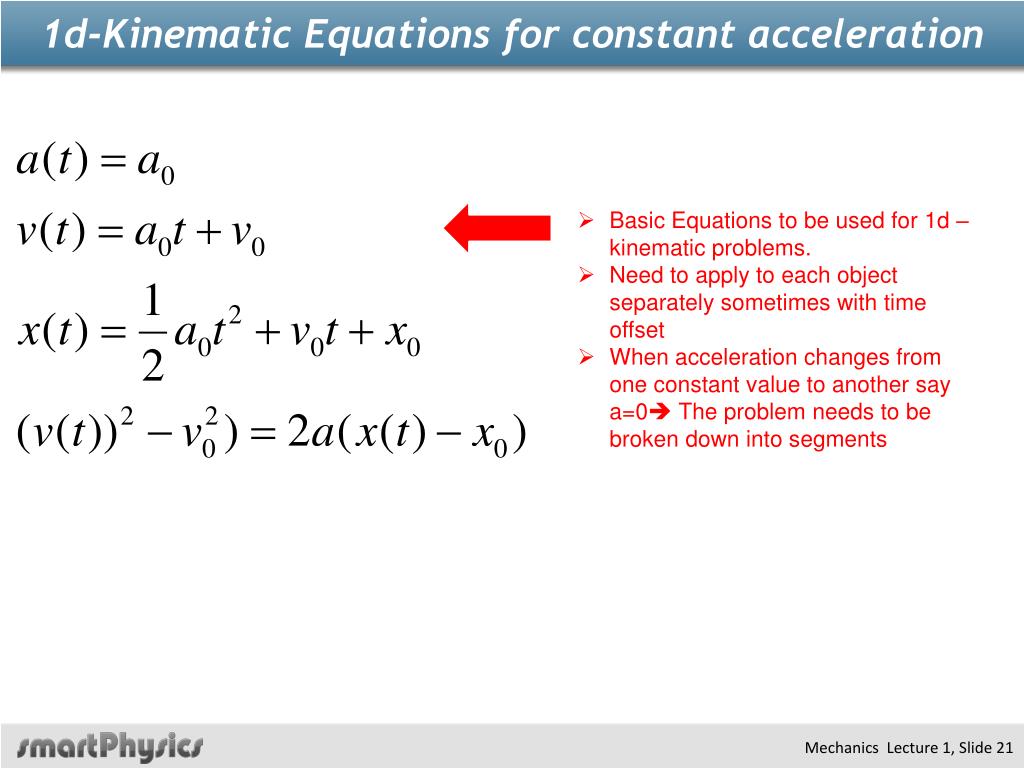 1d-Kinematic Equations for constant acceleration

$a(t) = a_0$

$v(t) = a_0 t + v_0$

$x(t) = \frac{1}{2} a_0 t^2 + v_0 t + x_0$

$(v(t))^2 - v_0^2) = 2a(x(t) - x_0)$

➢ Basic Equations to be used for 1d – kinematic problems.
➢ Need to apply to each object separately sometimes with time offset
➢ When acceleration changes from one constant value to another say a=0➔ The problem needs to be broken down into segments

smartPhysics

Mechanics Lecture 1, Slide 21